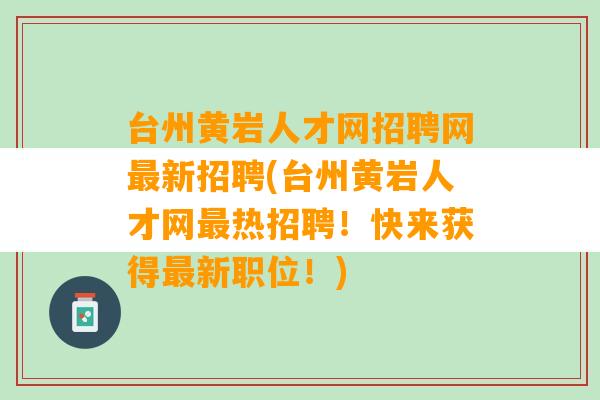 台州黄岩人才网招聘网最新招聘(台州黄岩人才网最热招聘！快来获得最新职位！)